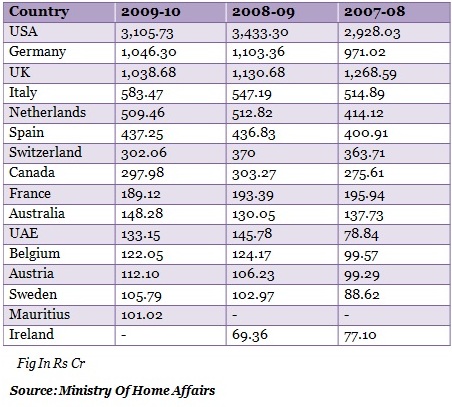 | Country | 2009-10 | 2008-09 | 2007-08 |
|---|---|---|---|
| USA | 3,105.73 | 3,433.30 | 2,928.03 |
| Germany | 1,046.30 | 1,103.36 | 971.02 |
| UK | 1,038.68 | 1,130.68 | 1,268.59 |
| Italy | 583.47 | 547.19 | 514.89 |
| Netherlands | 509.46 | 512.82 | 414.12 |
| Spain | 437.25 | 436.83 | 400.91 |
| Switzerland | 302.06 | 370 | 363.71 |
| Canada | 297.98 | 303.27 | 275.61 |
| France | 189.12 | 193.39 | 195.94 |
| Australia | 148.28 | 130.05 | 137.73 |
| UAE | 133.15 | 145.78 | 78.84 |
| Belgium | 122.05 | 124.17 | 99.57 |
| Austria | 112.10 | 106.23 | 99.29 |
| Sweden | 105.79 | 102.97 | 88.62 |
| Mauritius | 101.02 | - | - |
| Ireland | - | 69.36 | 77.10 |

Fig In Rs Cr

Source: Ministry Of Home Affairs